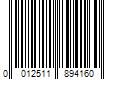 0 012511 894160